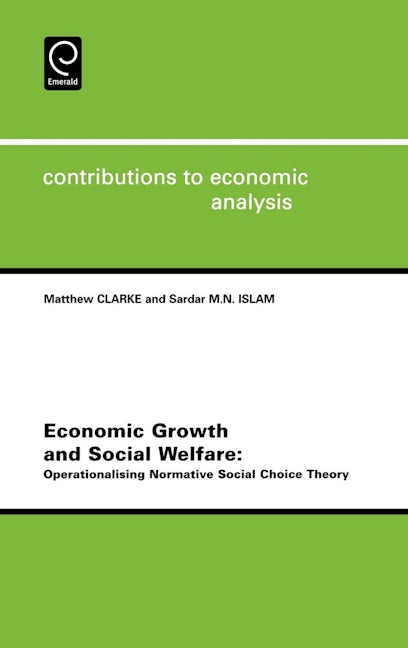 Emerald

contributions to economic analysis

Matthew CLARKE and Sardar M.N. ISLAM

Economic Growth and Social Welfare:
Operationalising Normative Social Choice Theory